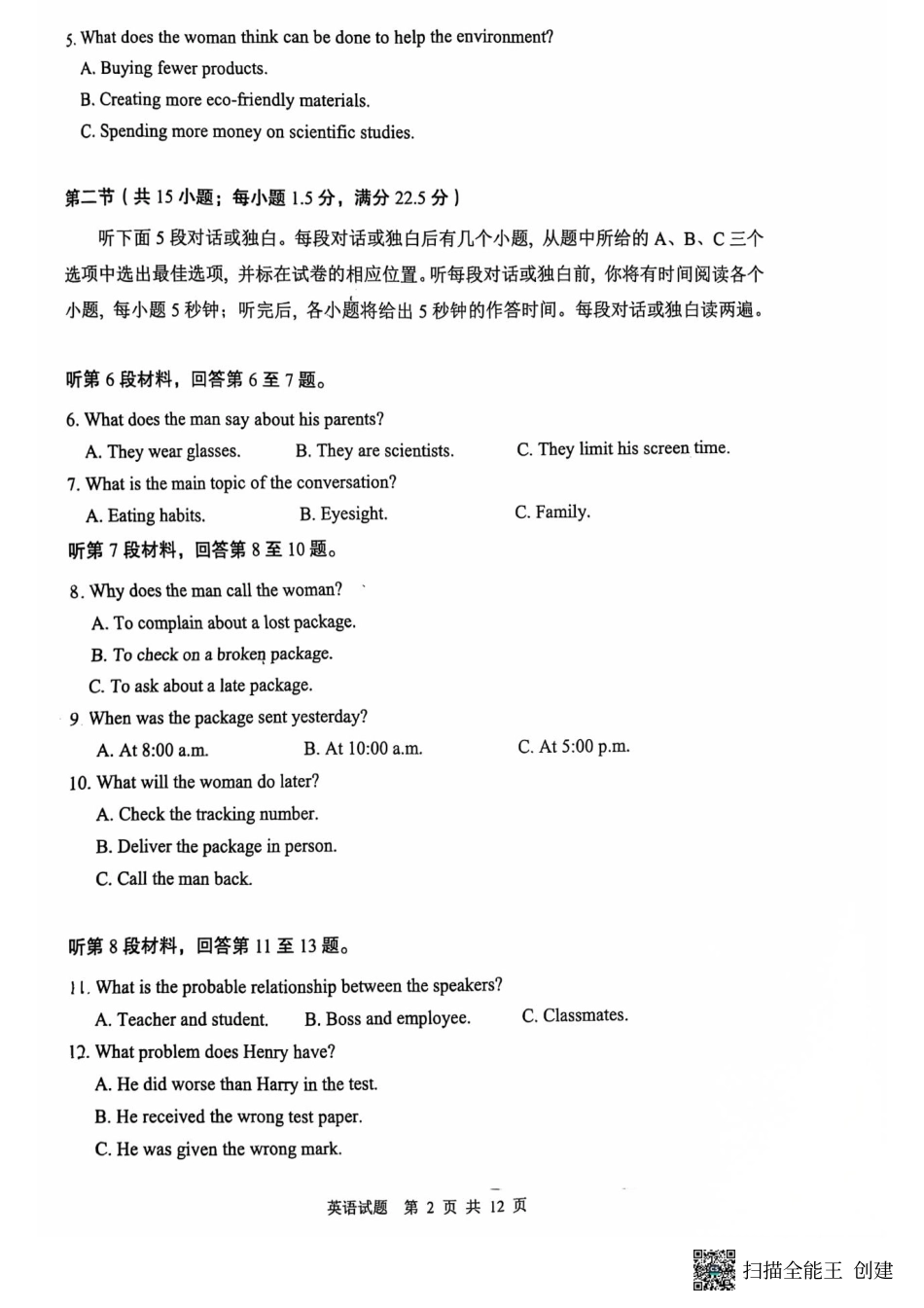 5. What does the woman think can be done to help the environment?
A. Buying fewer products.
B. Creating more eco-friendly materials.
C. Spending more money on scientific studies.

第二节（共 15 小题；每小题 1.5 分，满分 22.5 分）

听下面 5 段对话或独白。每段对话或独白后有几个小题，从题中所给的 A、B、C 三个选项中选出最佳选项，并标在试卷的相应位置。听每段对话或独白前，你将有时间阅读各个小题，每小题 5 秒钟；听完后，各小题将给出 5 秒钟的作答时间。每段对话或独白读两遍。

听第 6 段材料，回答第 6 至 7 题。

6. What does the man say about his parents?
A. They wear glasses.
B. They are scientists.
C. They limit his screen time.
7. What is the main topic of the conversation?
A. Eating habits.
B. Eyesight.
C. Family.

听第 7 段材料，回答第 8 至 10 题。

8. Why does the man call the woman?
A. To complain about a lost package.
B. To check on a broken package.
C. To ask about a late package.
9. When was the package sent yesterday?
A. At 8:00 a.m.
B. At 10:00 a.m.
C. At 5:00 p.m.
10. What will the woman do later?
A. Check the tracking number.
B. Deliver the package in person.
C. Call the man back.

听第 8 段材料，回答第 11 至 13 题。

11. What is the probable relationship between the speakers?
A. Teacher and student.
B. Boss and employee.
C. Classmates.
12. What problem does Henry have?
A. He did worse than Harry in the test.
B. He received the wrong test paper.
C. He was given the wrong mark.

英语试题 第 2 页 共 12 页

扫描全能王 创建